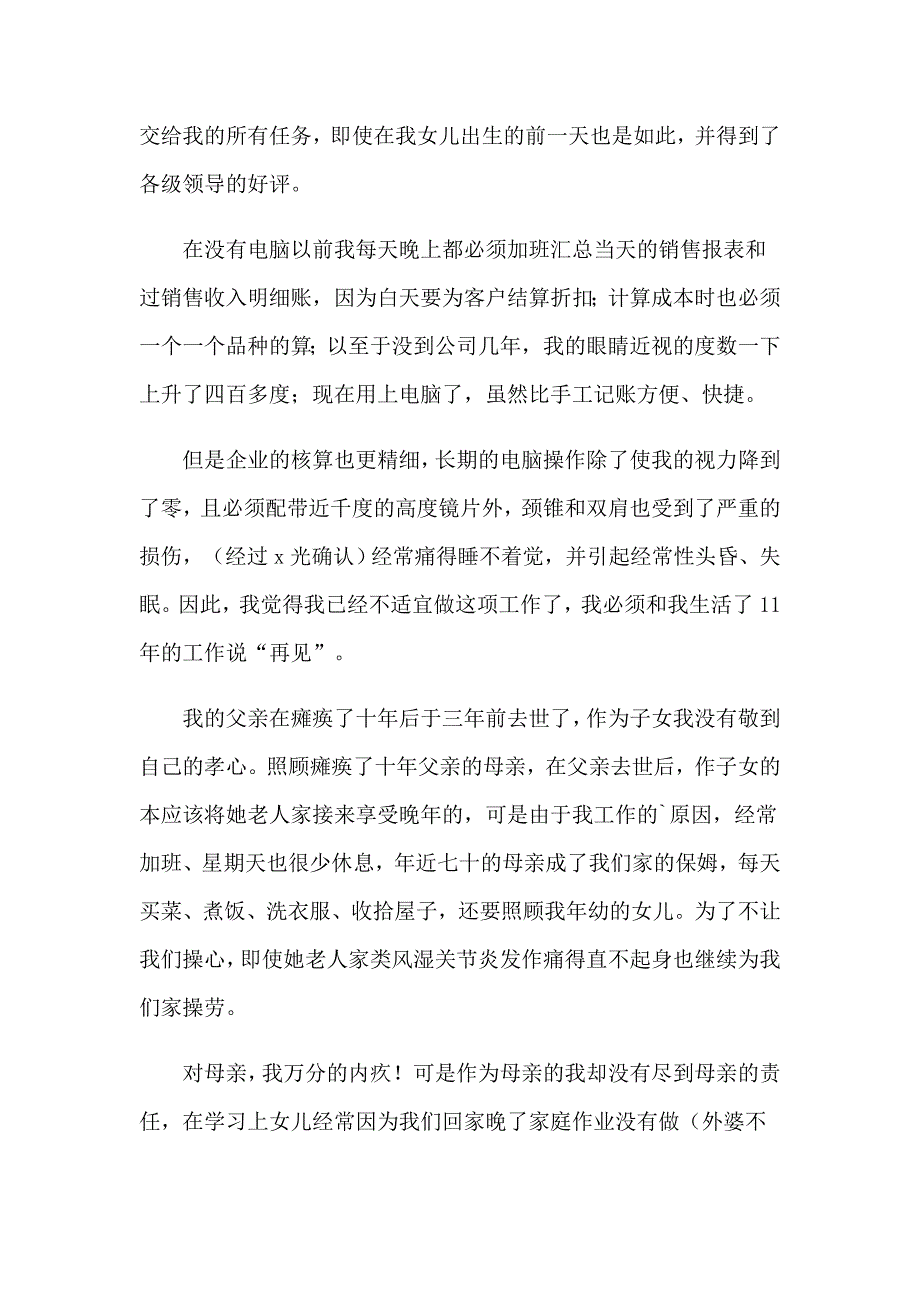 交给我的所有任务，即使在我女儿出生的前一天也是如此，并得到了各级领导的好评。

在没有电脑以前我每天晚上都必须加班汇总当天的销售报表和过销售收入明细账，因为白天要为客户结算折扣；计算成本时也必须一个一个品种的算；以至于没到公司几年，我的眼睛近视的度数一下上升了四百多度；现在用上电脑了，虽然比手工记账方便、快捷。

但是企业的核算也更精细，长期的电脑操作除了使我的视力降到了零，且必须配带近千度的高度镜片外，颈锥和双肩也受到了严重的损伤，（经过 x 光确认）经常痛得睡不着觉，并引起经常性头昏、失眠。因此，我觉得我已经不适宜做这项工作了，我必须和我生活了 11 年的工作说“再见”。

我的父亲在瘫痪了十年后于三年前去世了，作为子女我没有敬到自己的孝心。照顾瘫痪了十年父亲的母亲，在父亲去世后，作子女的本应该将她老人家接来享受晚年的，可是由于我工作的`原因，经常加班、星期天也很少休息，年近七十的母亲成了我们家的保姆，每天买菜、煮饭、洗衣服、收拾屋子，还要照顾我年幼的女儿。为了不让我们操心，即使她老人家类风湿关节炎发作痛得直不起身也继续为我们家操劳。

对母亲，我万分的内疚！可是作为母亲的我却没有尽到母亲的责任，在学习上女儿经常因为我们回家晚了家庭作业没有做（外婆不